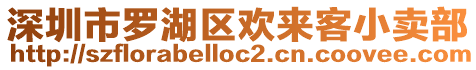 深圳市罗湖区欢来客小卖部
http://szflorabelloc2.cn.coovee.com